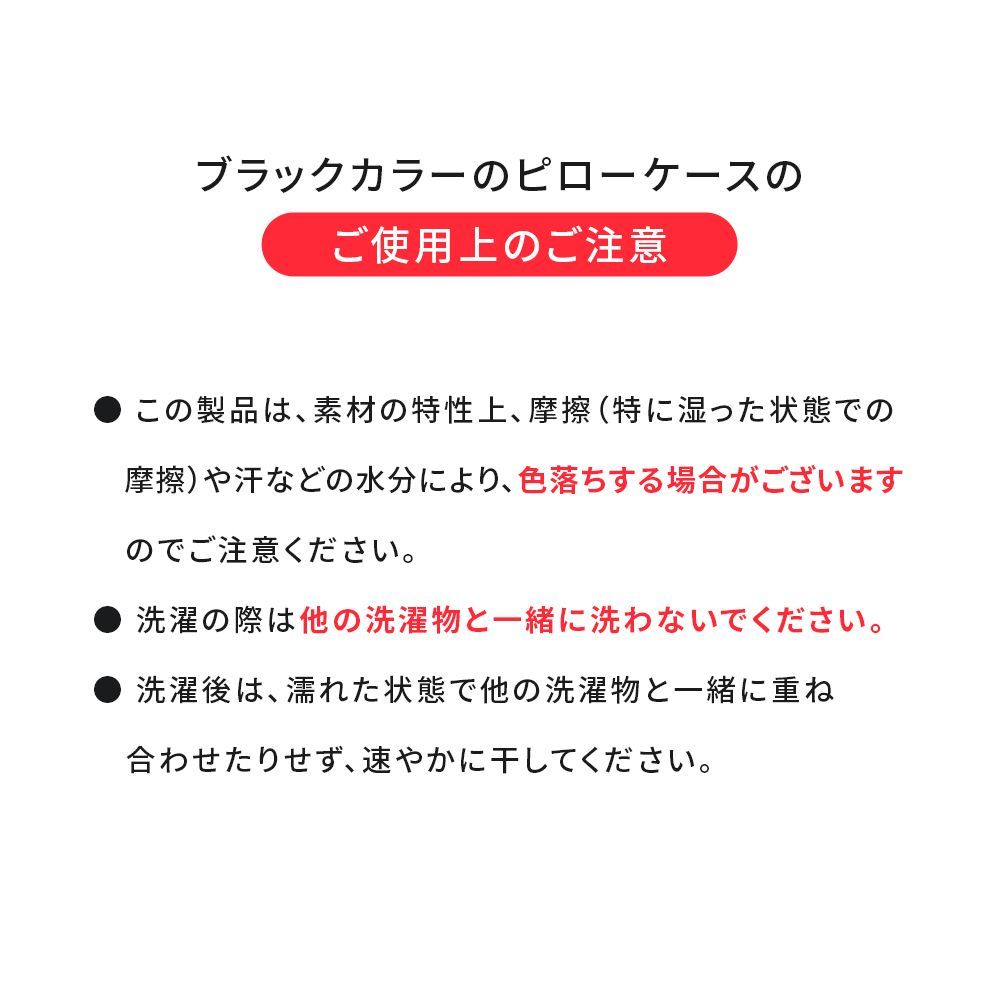 ブラックカラーのピローケースの
ご使用上のご注意

• この製品は、素材の特性上、摩擦(特に湿った状態での摩擦)や汗などの水分により、色落ちする場合がございますのでご注意ください。

• 洗濯の際は他の洗濯物と一緒に洗わないでください。

• 洗濯後は、濡れた状態で他の洗濯物と一緒に重ね合わせたりせず、速やかに干してください。